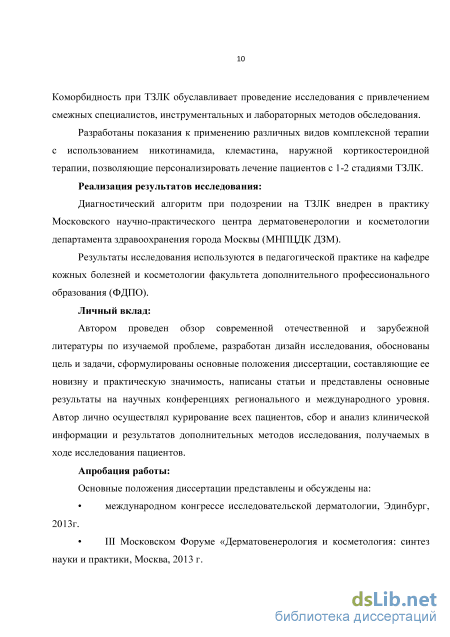 10

Коморбидность при ТЗЛК обуславливает проведение исследования с привлечением смежных специалистов, инструментальных и лабораторных методов обследования.

Разработаны показания к применению различных видов комплексной терапии с использованием никотинамида, клемастина, наружной кортикостероидной терапии, позволяющие персонализировать лечение пациентов с 1-2 стадиями ТЗЛК.

Реализация результатов исследования:

Диагностический алгоритм при подозрении на ТЗЛК внедрен в практику Московского научно-практического центра дерматовенерологии и косметологии департамента здравоохранения города Москвы (МНПЦДК ДЗМ).

Результаты исследования используются в педагогической практике на кафедре кожных болезней и косметологии факультета дополнительного профессионального образования (ФДПО).

Личный вклад:

Автором проведен обзор современной отечественной и зарубежной литературы по изучаемой проблеме, разработан дизайн исследования, обоснованы цель и задачи, сформулированы основные положения диссертации, составляющие ее новизну и практическую значимость, написаны статьи и представлены основные результаты на научных конференциях регионального и международного уровня. Автор лично осуществлял курирование всех пациентов, сбор и анализ клинической информации и результатов дополнительных методов исследования, получаемых в ходе исследования пациентов.

Апробация работы:

Основные положения диссертации представлены и обсуждены на:

• международном конгрессе исследовательской дерматологии, Эдинбург, 2013г.

• III Московском Форуме «Дерматовенерология и косметология: синтез науки и практики, Москва, 2013 г.

dsLib.net
библиотека диссертаций